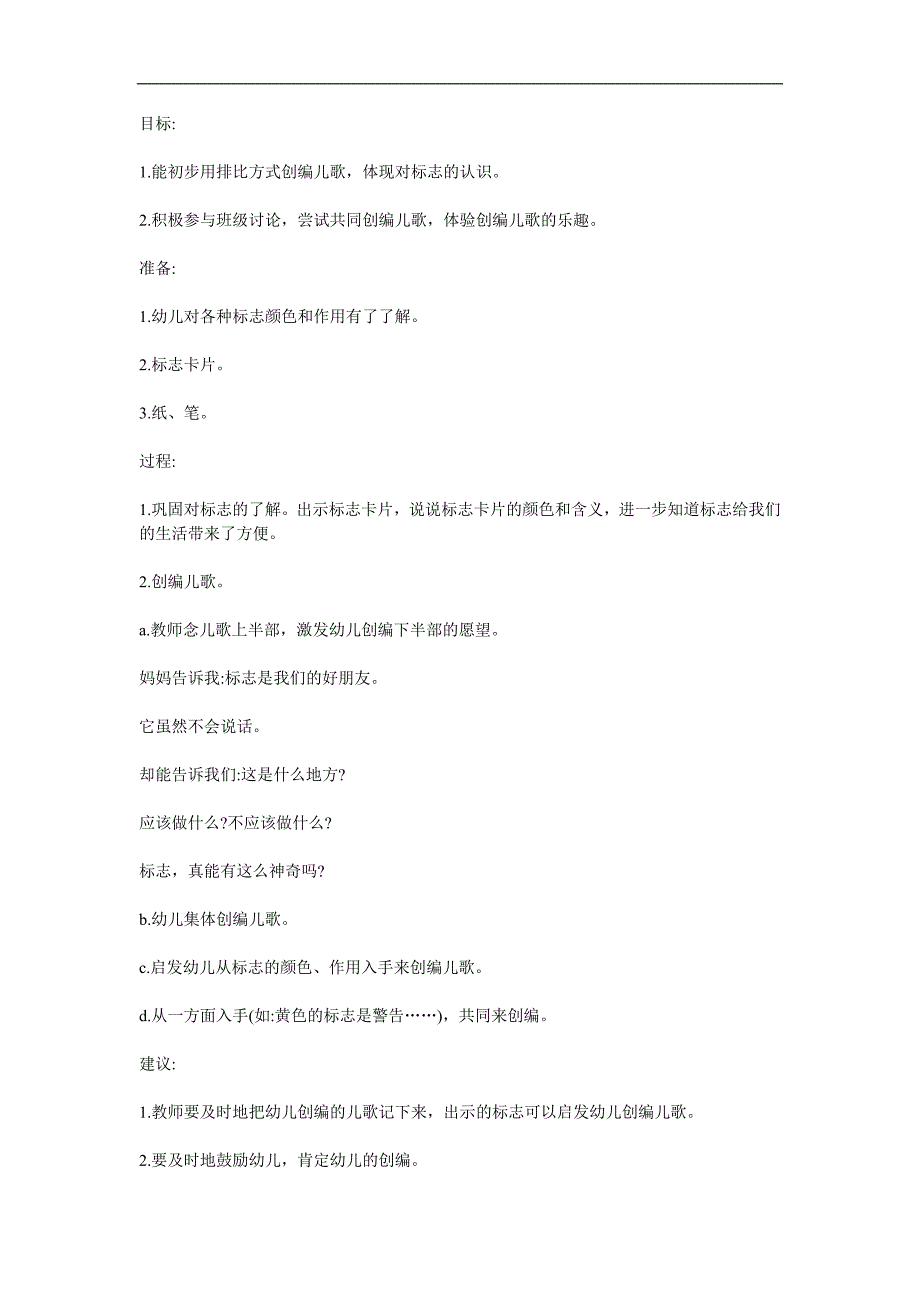 目标:

1.能初步用排比方式创编儿歌，体现对标志的认识。

2.积极参与班级讨论，尝试共同创编儿歌，体验创编儿歌的乐趣。

准备:

1.幼儿对各种标志颜色和作用有了了解。

2.标志卡片。

3.纸、笔。

过程:

1.巩固对标志的了解。出示标志卡片，说说标志卡片的颜色和含义，进一步知道标志给我们的生活带来了方便。

2.创编儿歌。

a.教师念儿歌上半部，激发幼儿创编下半部的愿望。

妈妈告诉我:标志是我们的好朋友。

它虽然不会说话。

却能告诉我们:这是什么地方?

应该做什么?不应该做什么?

标志，真能有这么神奇吗?

b.幼儿集体创编儿歌。

c.启发幼儿从标志的颜色、作用入手来创编儿歌。

d.从一方面入手(如:黄色的标志是警告……)，共同来创编。

建议:

1.教师要及时地把幼儿创编的儿歌记下来，出示的标志可以启发幼儿创编儿歌。

2.要及时地鼓励幼儿，肯定幼儿的创编。